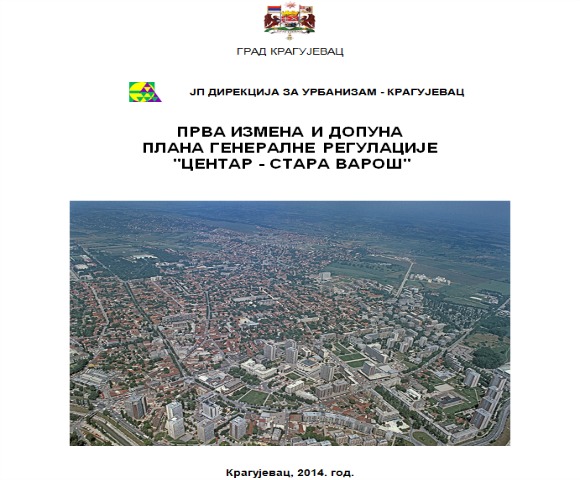 ГРАД КРАГУЈЕВАЦ

ЈП ДИРЕКЦИЈА ЗА УРБАНИЗАМ - КРАГУЈЕВАЦ

ПРВА ИЗМЕНА И ДОПУНА
ПЛАНА ГЕНЕРАЛНЕ РЕГУЛАЦИЈЕ
"ЦЕНТАР - СТАРА ВАРОШ"

Крагујевац, 2014. год.